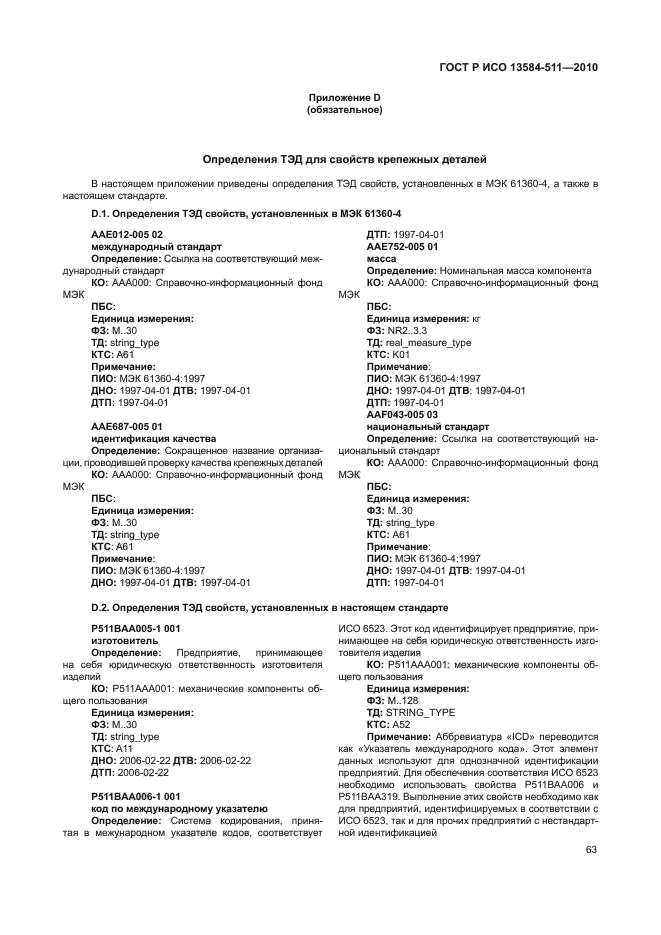 ГОСТ Р ИСО 13584-511—2010

Приложение D
(обязательное)

Определения ТЭД для свойств крепежных деталей

В настоящем приложении приведены определения ТЭД свойств, установленных в МЭК 61360-4, а также в настоящем стандарте.

D.1. Определения ТЭД свойств, установленных в МЭК 61360-4

AAE012-005 02
международный стандарт
Определение: Ссылка на соответствующий международный стандарт
КО: AAA000: Справочно-информационный фонд МЭК
ПБС:
Единица измерения:
ФЗ: M..30
ТД: string_type
КТС: A61
Примечание:
ПИО: МЭК 61360-4:1997
ДНО: 1997-04-01 ДТВ: 1997-04-01
ДТП: 1997-04-01

AAE687-005 01
идентификация качества
Определение: Сокращенное название организации, проводившей проверку качества крепежных деталей
КО: AAA000: Справочно-информационный фонд МЭК
ПБС:
Единица измерения:
ФЗ: M..30
ТД: string_type
КТС: A61
Примечание:
ПИО: МЭК 61360-4:1997
ДНО: 1997-04-01 ДТВ: 1997-04-01
ДТП: 1997-04-01
AAE752-005 01
масса
Определение: Номинальная масса компонента
КО: AAA000: Справочно-информационный фонд МЭК
ПБС:
Единица измерения: кг
ФЗ: NR2..3.3
ТД: real_measure_type
КТС: K01
Примечание:
ПИО: МЭК 61360-4:1997
ДНО: 1997-04-01 ДТВ: 1997-04-01
ДТП: 1997-04-01
AAF043-005 03
национальный стандарт
Определение: Ссылка на соответствующий национальный стандарт
КО: AAA000: Справочно-информационный фонд МЭК
ПБС:
Единица измерения:
ФЗ: M..30
ТД: string_type
КТС: A61
Примечание:
ПИО: МЭК 61360-4:1997
ДНО: 1997-04-01 ДТВ: 1997-04-01
ДТП: 1997-04-01

D.2. Определения ТЭД свойств, установленных в настоящем стандарте

P511BAA005-1 001
изготовитель
Определение: Предприятие, принимающее на себя юридическую ответственность изготовителя изделий
КО: P511AAA001: механические компоненты общего пользования
Единица измерения:
ФЗ: M..30
ТД: string_type
КТС: A11
ДНО: 2006-02-22 ДТВ: 2006-02-22
ДТП: 2006-02-22

P511BAA006-1 001
код по международному указателю
Определение: Система кодирования, принятая в межународном указателе кодов, соответствует ИСО 6523. Этот код идентифицирует предприятие, принимающее на себя юридическую ответственность изготовителя изделия
КО: P511AAA001: механические компоненты общего пользования
Единица измерения:
ФЗ: M..128
ТД: STRING_TYPE
КТС: A52
Примечание: Аббревиатура «ICD» переводится как «Указатель международного кода». Этот элемент данных используют для однозначной идентификации предприятий. Для обеспечения соответствия ИСО 6523 необходимо использовать свойства P511BAA006 и P511BAA319. Выполнение этих свойств необходимо как для предприятий, идентифицируемых в соответствии с ИСО 6523, так и для прочих предприятий с нестандартной идентификацией

63